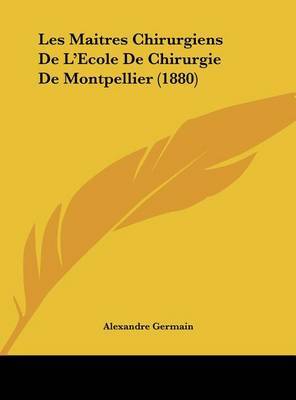 Les Maitres Chirurgiens De L'Ecole De Chirurgie De Montpellier (1880)

Alexandre Germain